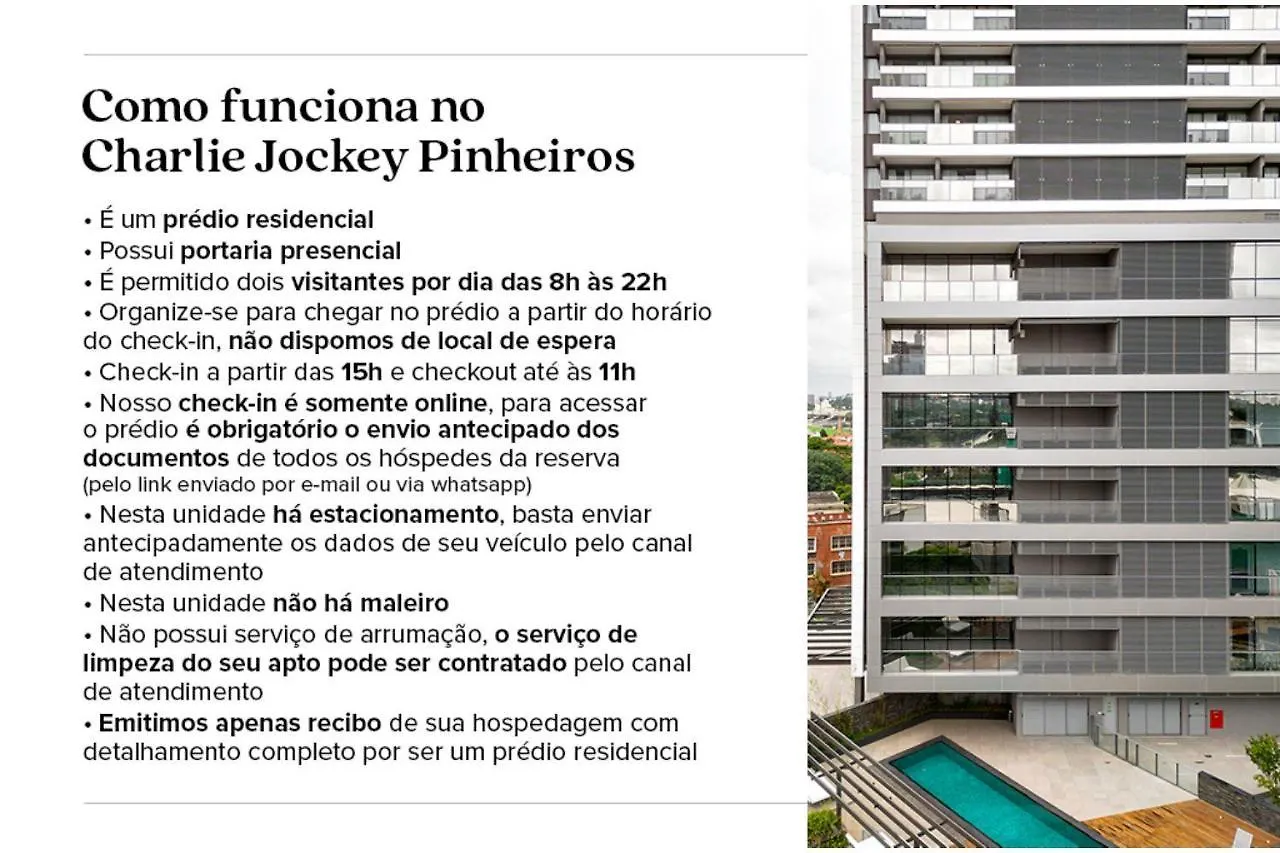 Como funciona no Charlie Jockey Pinheiros

• É um prédio residencial
• Possui portaria presencial
• É permitido dois visitantes por dia das 8h às 22h
• Organize-se para chegar no prédio a partir do horário do check-in, não dispomos de local de espera
• Check-in a partir das 15h e checkout até às 11h
• Nosso check-in é somente online, para acessar o prédio é obrigatório o envio antecipado dos documentos de todos os hóspedes da reserva (pelo link enviado por e-mail ou via whatsapp)
• Nesta unidade há estacionamento, basta enviar antecipadamente os dados de seu veículo pelo canal de atendimento
• Nesta unidade não há maleiro
• Não possui serviço de arrumação, o serviço de limpeza do seu apto pode ser contratado pelo canal de atendimento
• Emitimos apenas recibo de sua hospedagem com detalhamento completo por ser um prédio residencial